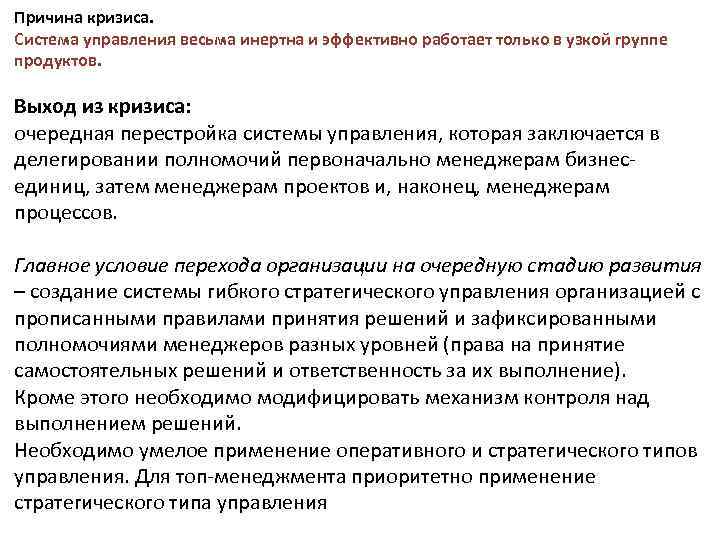 Причина кризиса.
Система управления весьма инертна и эффективно работает только в узкой группе продуктов.

Выход из кризиса:
очередная перестройка системы управления, которая заключается в делегировании полномочий первоначально менеджерам бизнес-единиц, затем менеджерам проектов и, наконец, менеджерам процессов.

Главное условие перехода организации на очередную стадию развития – создание системы гибкого стратегического управления организацией с прописанными правилами принятия решений и зафиксированными полномочиями менеджеров разных уровней (права на принятие самостоятельных решений и ответственность за их выполнение).
Кроме этого необходимо модифицировать механизм контроля над выполнением решений.
Необходимо умелое применение оперативного и стратегического типов управления. Для топ-менеджмента приоритетно применение стратегического типа управления